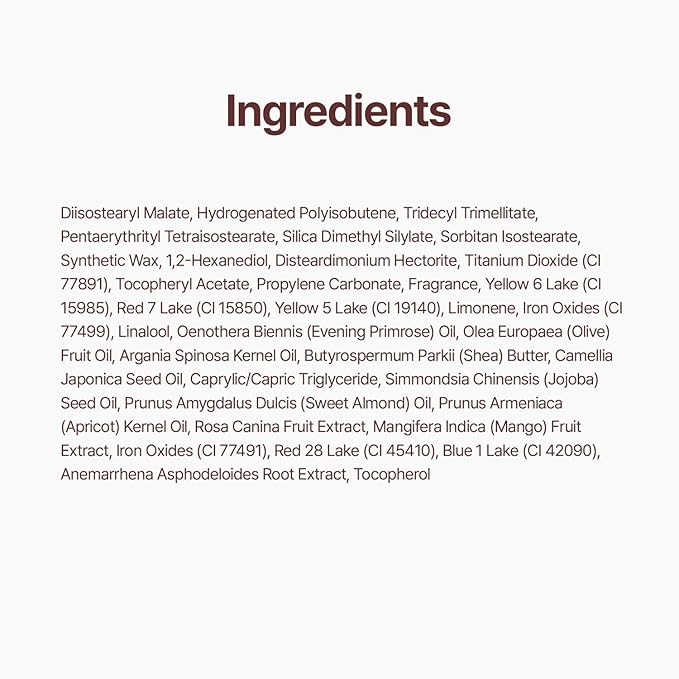 Ingredients

Diisostearyl Malate, Hydrogenated Polyisobutene, Tridecyl Trimellitate, Pentaerythrityl Tetraisostearate, Silica Dimethyl Silylate, Sorbitan Isostearate, Synthetic Wax, 1,2-Hexanediol, Disteardimonium Hectorite, Titanium Dioxide (CI 77891), Tocopheryl Acetate, Propylene Carbonate, Fragrance, Yellow 6 Lake (CI 15985), Red 7 Lake (CI 15850), Yellow 5 Lake (CI 19140), Limonene, Iron Oxides (CI 77499), Linalool, Oenothera Biennis (Evening Primrose) Oil, Olea Europaea (Olive) Fruit Oil, Argania Spinosa Kernel Oil, Butyrospermum Parkii (Shea) Butter, Camellia Japonica Seed Oil, Caprylic/Capric Triglyceride, Simmondsia Chinensis (Jojoba) Seed Oil, Prunus Amygdalus Dulcis (Sweet Almond) Oil, Prunus Armeniaca (Apricot) Kernel Oil, Rosa Canina Fruit Extract, Mangifera Indica (Mango) Fruit Extract, Iron Oxides (CI 77491), Red 28 Lake (CI 45410), Blue 1 Lake (CI 42090), Anemarrhena Asphodeloides Root Extract, Tocopherol